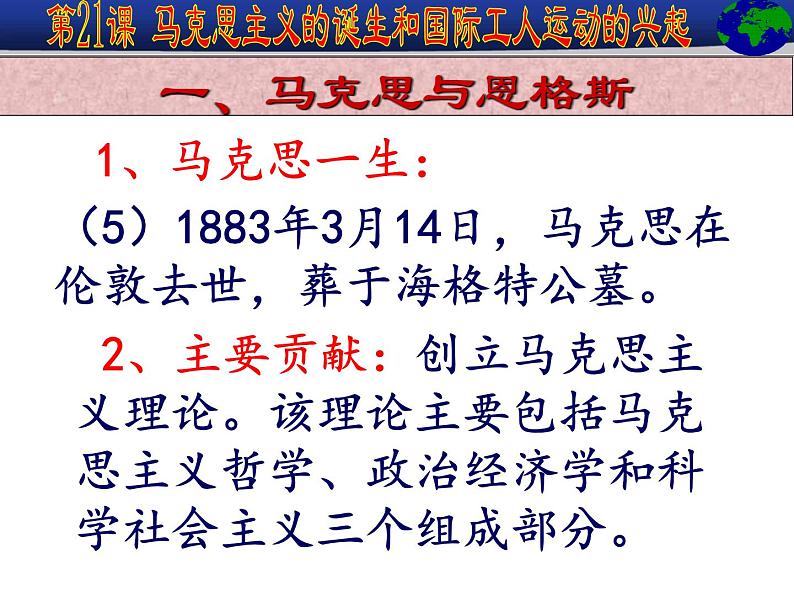 第21课 马克思主义的诞生和国际工人运动的兴起

一、马克思与恩格斯

1、马克思一生：

（5）1883年3月14日，马克思在伦敦去世，葬于海格特公墓。

2、主要贡献：创立马克思主义理论。该理论主要包括马克思主义哲学、政治经济学和科学社会主义三个组成部分。